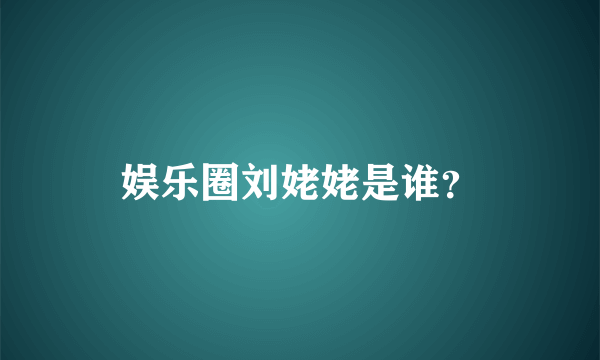 娱乐圈刘姥姥是谁?